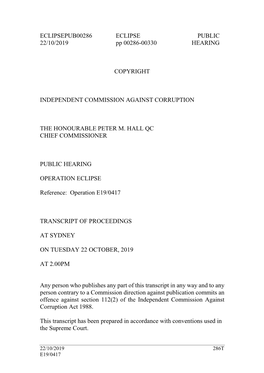 ECLIPSEPUB00286 22/10/2019

ECLIPSE pp 00286-00330

PUBLIC HEARING

COPYRIGHT

INDEPENDENT COMMISSION AGAINST CORRUPTION

THE HONOURABLE PETER M. HALL QC
CHIEF COMMISSIONER

PUBLIC HEARING

OPERATION ECLIPSE

Reference: Operation E19/0417

TRANSCRIPT OF PROCEEDINGS

AT SYDNEY

ON TUESDAY 22 OCTOBER, 2019

AT 2.00PM

Any person who publishes any part of this transcript in any way and to any person contrary to a Commission direction against publication commits an offence against section 112(2) of the Independent Commission Against Corruption Act 1988.

This transcript has been prepared in accordance with conventions used in the Supreme Court.

22/10/2019
E19/0417

286T